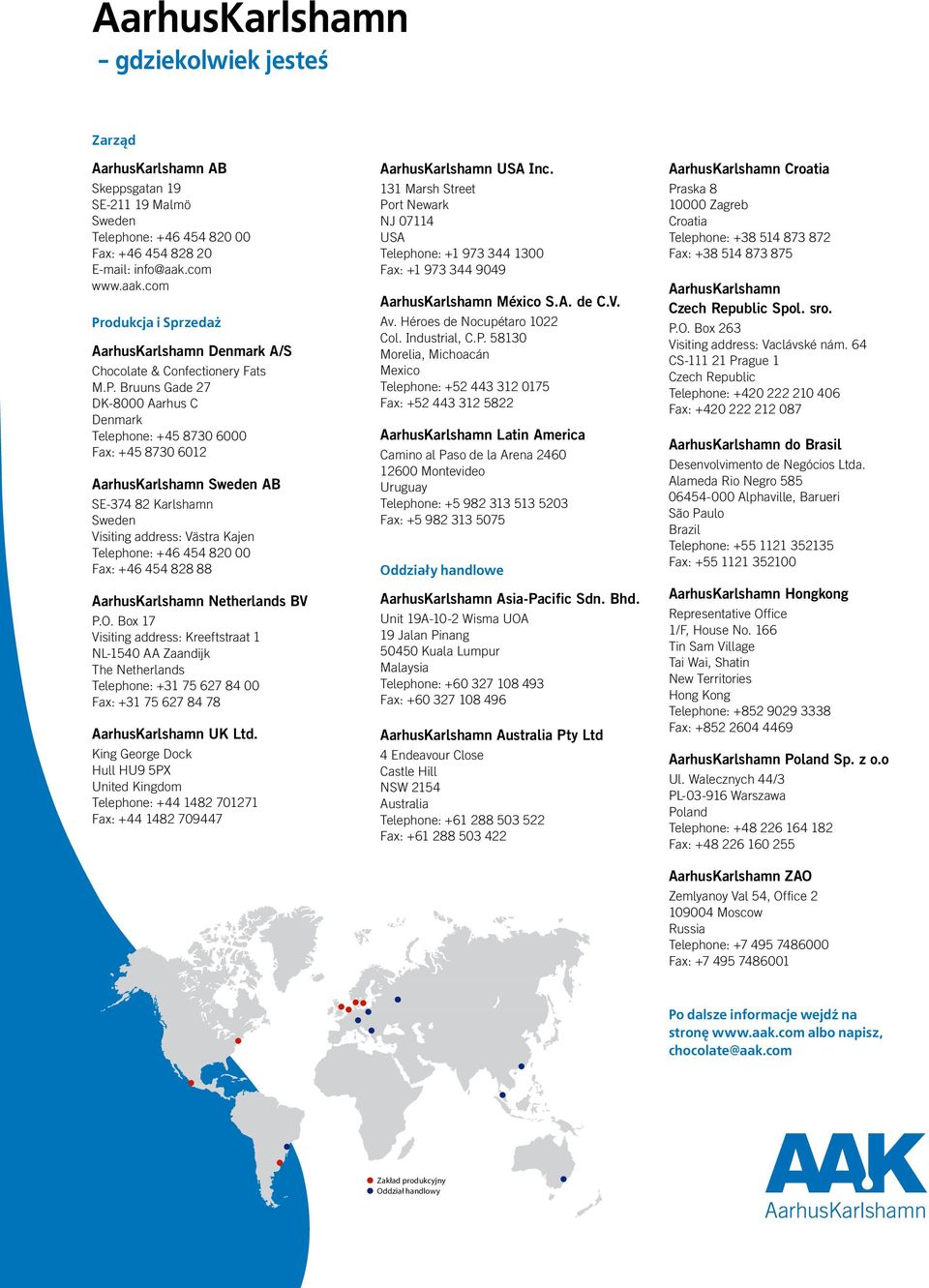 AarhusKarlshamn
– gdziekolwiek jesteś

Zarząd

AarhusKarlshamn AB
Skeppsgatan 19
SE-211 19 Malmö
Sweden
Telephone: +46 454 820 00
Fax: +46 454 828 20
E-mail: info@aak.com
www.aak.com

Produkcja i Sprzedaż

AarhusKarlshamn Denmark A/S
Chocolate & Confectionery Fats
M.P. Bruuns Gade 27
DK-8000 Aarhus C
Denmark
Telephone: +45 8730 6000
Fax: +45 8730 6012

AarhusKarlshamn Sweden AB
SE-374 82 Karlshamn
Sweden
Visiting address: Västra Kajen
Telephone: +46 454 820 00
Fax: +46 454 828 88

AarhusKarlshamn Netherlands BV
P.O. Box 17
Visiting address: Kreeftstraat 1
NL-1540 AA Zaandijk
The Netherlands
Telephone: +31 75 627 84 00
Fax: +31 75 627 84 78

AarhusKarlshamn UK Ltd.
King George Dock
Hull HU9 5PX
United Kingdom
Telephone: +44 1482 701271
Fax: +44 1482 709447

AarhusKarlshamn USA Inc.
131 Marsh Street
Port Newark
NJ 07114
USA
Telephone: +1 973 344 1300
Fax: +1 973 344 9049

AarhusKarlshamn México S.A. de C.V.
Av. Héroes de Nocupétaro 1022
Col. Industrial, C.P. 58130
Morelia, Michoacán
Mexico
Telephone: +52 443 312 0175
Fax: +52 443 312 5822

AarhusKarlshamn Latin America
Camino al Paso de la Arena 2460
12600 Montevideo
Uruguay
Telephone: +5 982 313 513 5203
Fax: +5 982 313 5075

Oddziały handlowe

AarhusKarlshamn Asia-Pacific Sdn. Bhd.
Unit 19A-10-2 Wisma UOA
19 Jalan Pinang
50450 Kuala Lumpur
Malaysia
Telephone: +60 327 108 493
Fax: +60 327 108 496

AarhusKarlshamn Australia Pty Ltd
4 Endeavour Close
Castle Hill
NSW 2154
Australia
Telephone: +61 288 503 522
Fax: +61 288 503 422

AarhusKarlshamn Croatia
Praska 8
10000 Zagreb
Croatia
Telephone: +38 514 873 872
Fax: +38 514 873 875

AarhusKarlshamn
Czech Republic Spol. sro.
P.O. Box 263
Visiting address: Vaclávské nám. 64
CS-111 21 Prague 1
Czech Republic
Telephone: +420 222 210 406
Fax: +420 222 212 087

AarhusKarlshamn do Brasil
Desenvolvimento de Negócios Ltda.
Alameda Rio Negro 585
06454-000 Alphaville, Barueri
São Paulo
Brazil
Telephone: +55 1121 352135
Fax: +55 1121 352100

AarhusKarlshamn Hongkong
Representative Office
1/F, House No. 166
Tin Sam Village
Tai Wai, Shatin
New Territories
Hong Kong
Telephone: +852 9029 3338
Fax: +852 2604 4469

AarhusKarlshamn Poland Sp. z o.o
Ul. Walecznych 44/3
PL-03-916 Warszawa
Poland
Telephone: +48 226 164 182
Fax: +48 226 160 255

AarhusKarlshamn ZAO
Zemlyanoy Val 54, Office 2
109004 Moscow
Russia
Telephone: +7 495 7486000
Fax: +7 495 7486001

Po dalsze informacje wejdź na stronę www.aak.com albo napisz, chocolate@aak.com

Zakład produkcyjny
Oddział handlowy

AAK
AarhusKarlshamn